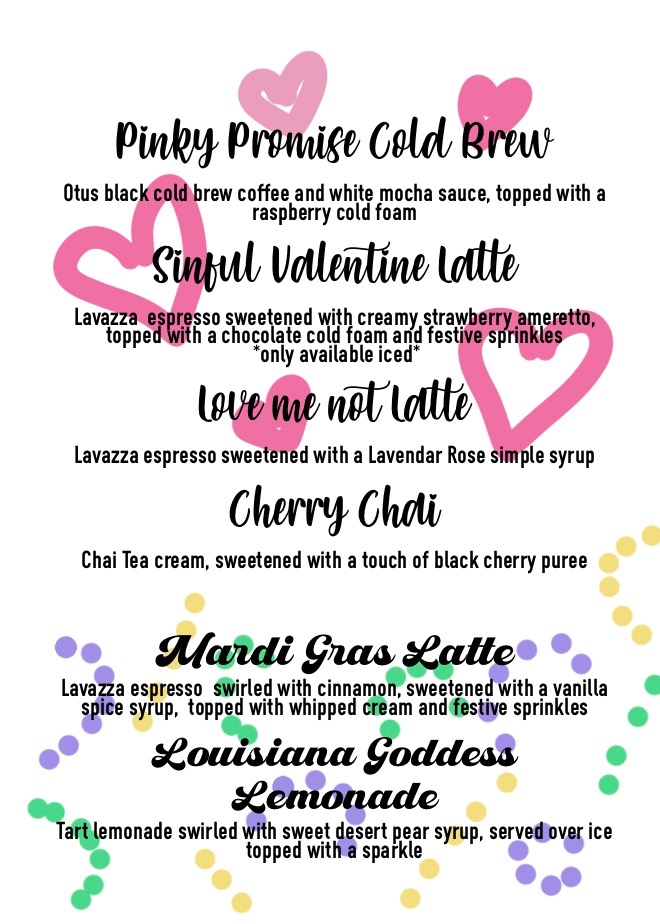 Pinky Promise Cold Brew

Otus black cold brew coffee and white mocha sauce, topped with a raspberry cold foam

Sinful Valentine Latte

Lavazza espresso sweetened with creamy strawberry ameretto, topped with a chocolate cold foam and festive sprinkles
*only available iced*

Love me not Latte

Lavazza espresso sweetened with a Lavendar Rose simple syrup

Cherry Chai

Chai Tea cream, sweetened with a touch of black cherry puree

Mardi Gras Latte

Lavazza espresso swirled with cinnamon, sweetened with a vanilla spice syrup, topped with whipped cream and festive sprinkles

Louisiana Goddess Lemonade

Tart lemonade swirled with sweet desert pear syrup, served over ice topped with a sparkle